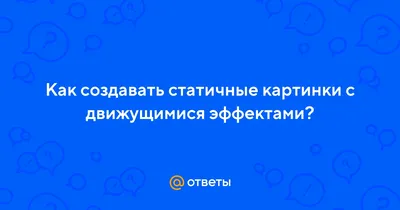 Как создавать статичные картинки с движущимися эффектами?

@ ответы